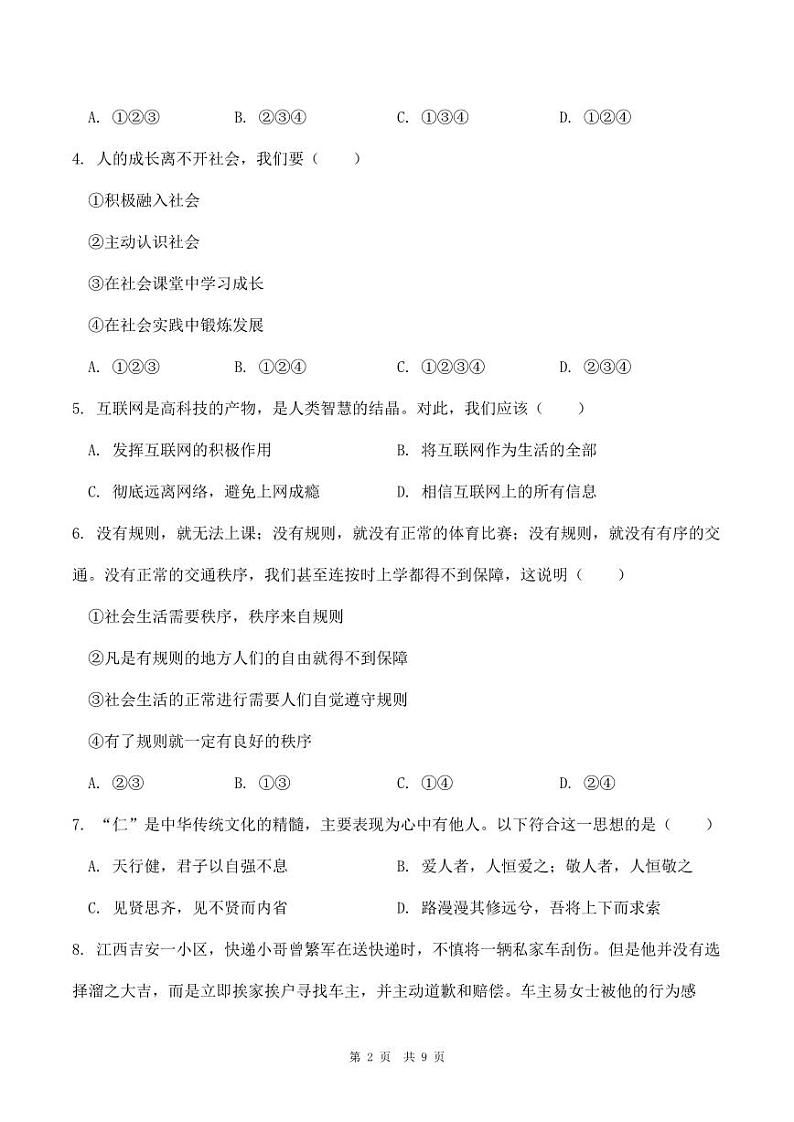 A. ①②③　　B. ②③④　　C. ①③④　　D. ①②④

4. 人的成长离不开社会，我们要（　　）

①积极融入社会

②主动认识社会

③在社会课堂中学习成长

④在社会实践中锻炼发展

A. ①②③　　B. ①②④　　C. ①②③④　　D. ②③④

5. 互联网是高科技的产物，是人类智慧的结晶。对此，我们应该（　　）

A. 发挥互联网的积极作用　　B. 将互联网作为生活的全部

C. 彻底远离网络，避免上网成瘾　　D. 相信互联网上的所有信息

6. 没有规则，就无法上课；没有规则，就没有正常的体育比赛；没有规则，就没有有序的交通。没有正常的交通秩序，我们甚至连按时上学都得不到保障，这说明（　　）

①社会生活需要秩序，秩序来自规则

②凡是有规则的地方人们的自由就得不到保障

③社会生活的正常进行需要人们自觉遵守规则

④有了规则就一定有良好的秩序

A. ②③　　B. ①③　　C. ①④　　D. ②④

7. “仁”是中华传统文化的精髓，主要表现为心中有他人。以下符合这一思想的是（　　）

A. 天行健，君子以自强不息　　B. 爱人者，人恒爱之；敬人者，人恒敬之

C. 见贤思齐，见不贤而内省　　D. 路漫漫其修远兮，吾将上下而求索

8. 江西吉安一小区，快递小哥曾繁军在送快递时，不慎将一辆私家车刮伤。但是他并没有选择溜之大吉，而是立即挨家挨户寻找车主，并主动道歉和赔偿。车主易女士被他的行为感

第 2 页　共 9 页